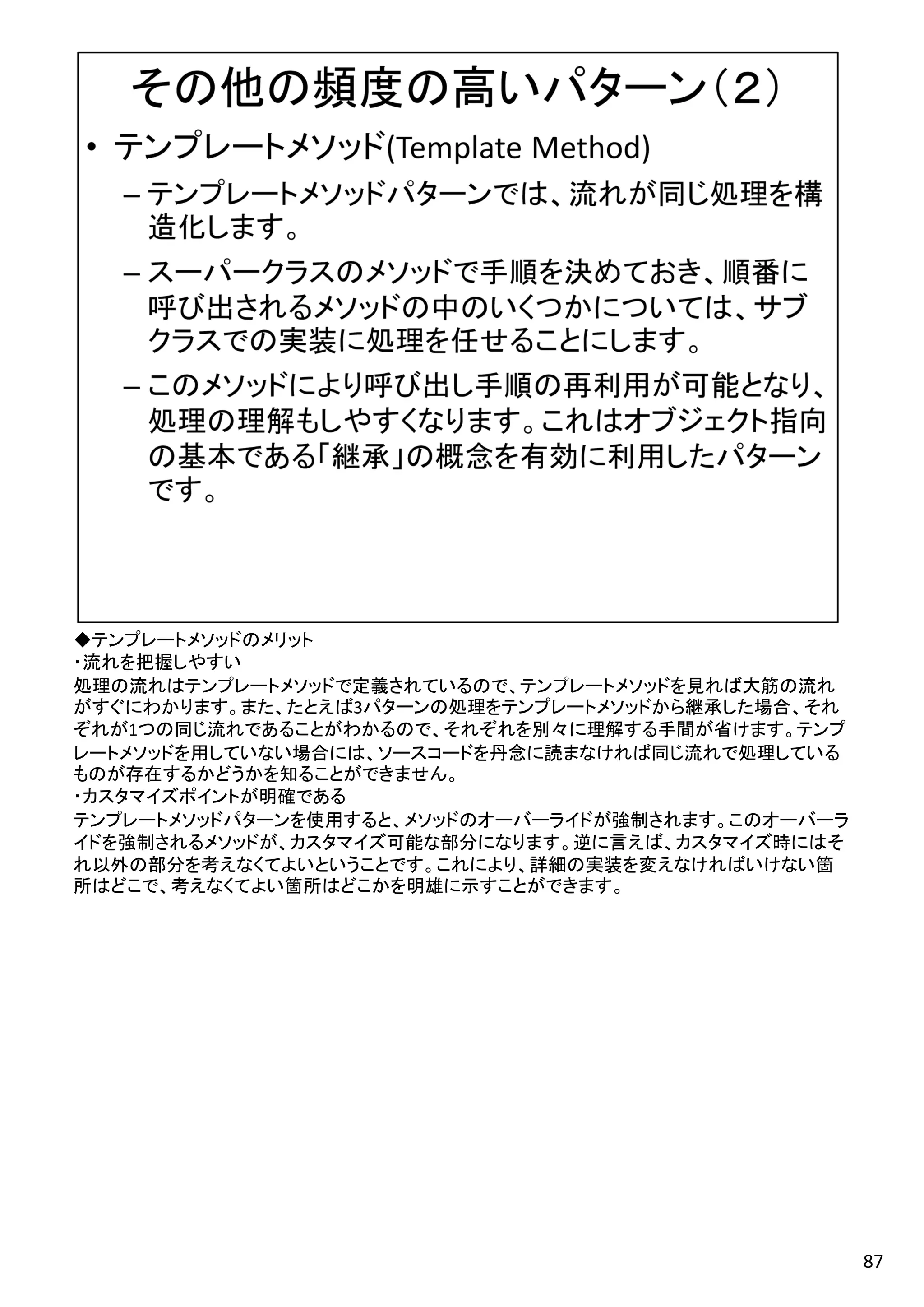 その他の頻度の高いパターン(2)

• テンプレートメソッド(Template Method)

– テンプレートメソッドパターンでは、流れが同じ処理を構造化します。

– スーパークラスのメソッドで手順を決めておき、順番に呼び出されるメソッドの中のいくつかについては、サブクラスでの実装に処理を任せることにします。

– このメソッドにより呼び出し手順の再利用が可能となり、処理の理解もしやすくなります。これはオブジェクト指向の基本である「継承」の概念を有効に利用したパターンです。

◆テンプレートメソッドのメリット
・流れを把握しやすい
処理の流れはテンプレートメソッドで定義されているので、テンプレートメソッドを見れば大筋の流れがすぐにわかります。また、たとえば3パターンの処理をテンプレートメソッドから継承した場合、それぞれが1つの同じ流れであることがわかるので、それぞれを別々に理解する手間が省けます。テンプレートメソッドを用していない場合には、ソースコードを丹念に読まなければ同じ流れで処理しているものが存在するかどうかを知ることができません。
・カスタマイズポイントが明確である
テンプレートメソッドパターンを使用すると、メソッドのオーバーライドが強制されます。このオーバーライドを強制されるメソッドが、カスタマイズ可能な部分になります。逆に言えば、カスタマイズ時にはそれ以外の部分を考えなくてよいということです。これにより、詳細の実装を変えなければいけない箇所はどこで、考えなくてよい箇所はどこかを明雄に示すことができます。

87